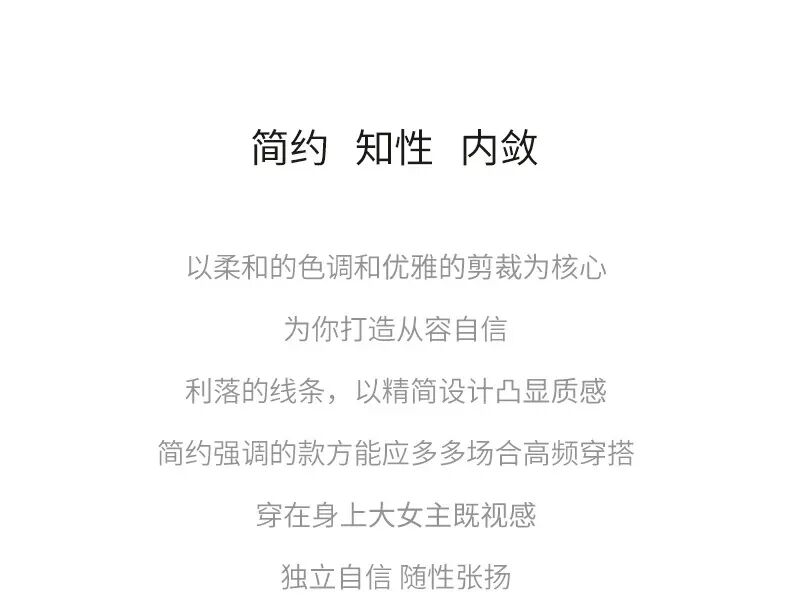 简约 知性 内敛

以柔和的色调和优雅的剪裁为核心

为你打造从容自信

利落的线条，以精简设计凸显质感

简约强调的款方能应多多场合高频穿搭

穿在身上大女主既视感

独立自信 随性张扬